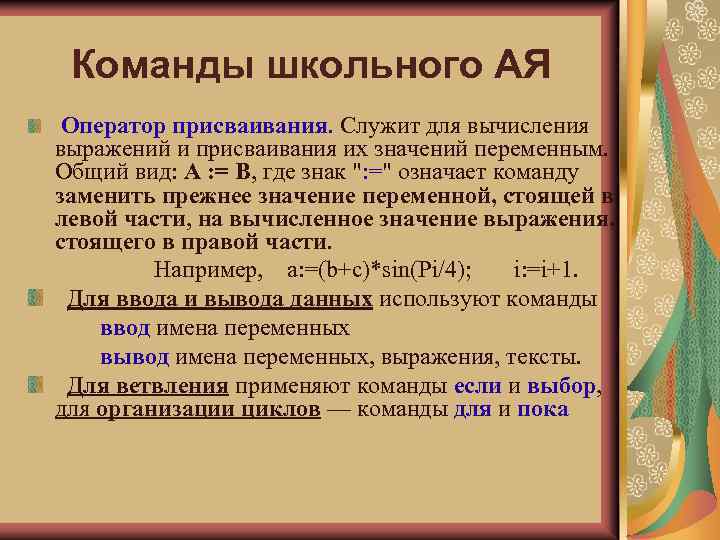 Команды школьного АЯ

Оператор присваивания. Служит для вычисления выражений и присваивания их значений переменным. Общий вид: А := В, где знак ":=" означает команду заменить прежнее значение переменной, стоящей в левой части, на вычисленное значение выражения, стоящего в правой части.

Например, a:=(b+c)*sin(Pi/4); i:=i+1.

Для ввода и вывода данных используют команды

ввод имена переменных

вывод имена переменных, выражения, тексты.

Для ветвления применяют команды если и выбор, для организации циклов — команды для и пока